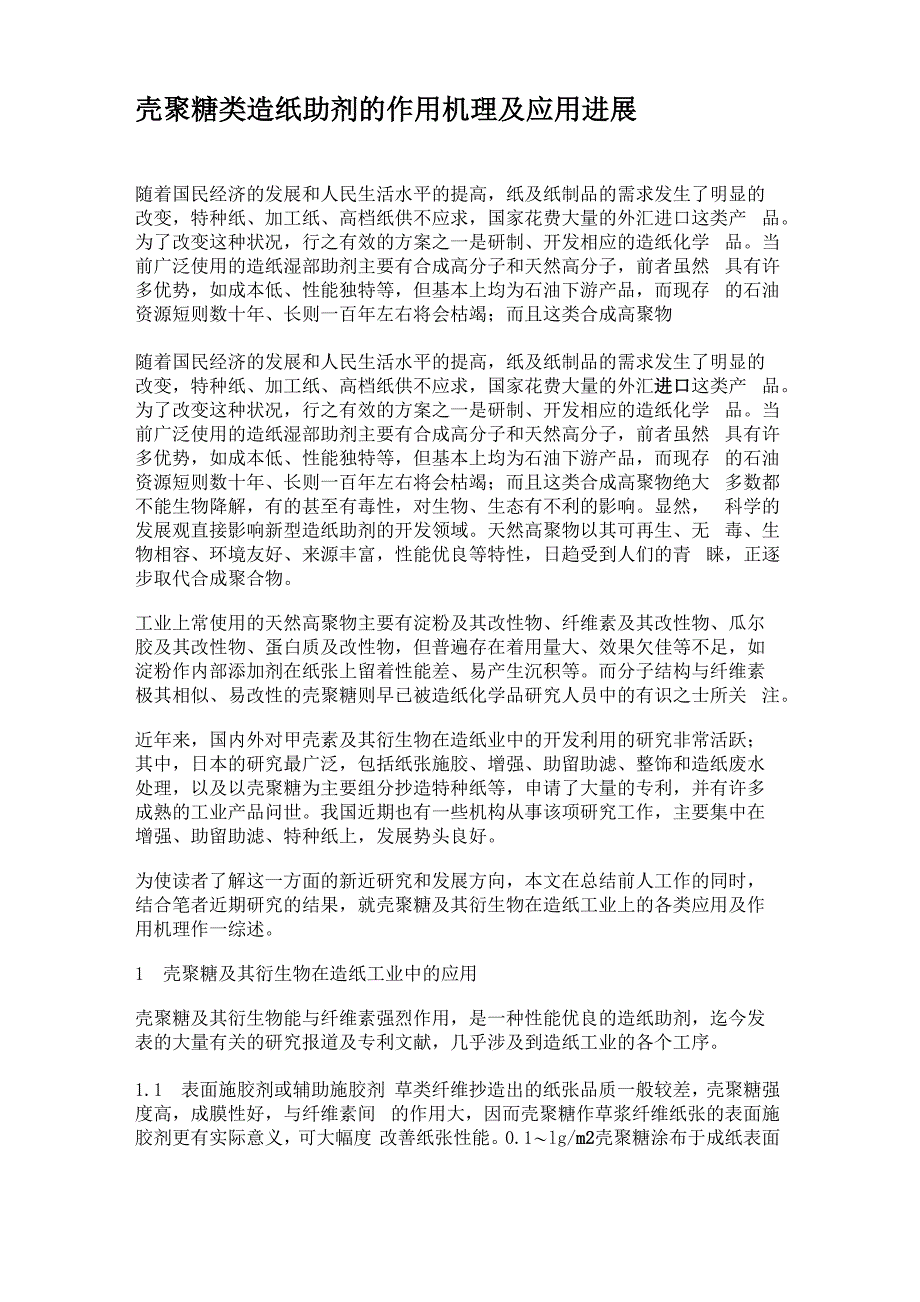 壳聚糖类造纸助剂的作用机理及应用进展

随着国民经济的发展和人民生活水平的提高，纸及纸制品的需求发生了明显的改变，特种纸、加工纸、高档纸供不应求，国家花费大量的外汇进口这类产 品。为了改变这种状况，行之有效的方案之一是研制、开发相应的造纸化学 品。当前广泛使用的造纸湿部助剂主要有合成高分子和天然高分子，前者虽然 具有许多优势，如成本低、性能独特等，但基本上均为石油下游产品，而现存 的石油资源短则数十年、长则一百年左右将会枯竭；而且这类合成高聚物

随着国民经济的发展和人民生活水平的提高，纸及纸制品的需求发生了明显的改变，特种纸、加工纸、高档纸供不应求，国家花费大量的外汇进口这类产 品。为了改变这种状况，行之有效的方案之一是研制、开发相应的造纸化学 品。当前广泛使用的造纸湿部助剂主要有合成高分子和天然高分子，前者虽然 具有许多优势，如成本低、性能独特等，但基本上均为石油下游产品，而现存 的石油资源短则数十年、长则一百年左右将会枯竭；而且这类合成高聚物绝大 多数都不能生物降解，有的甚至有毒性，对生物、生态有不利的影响。显然， 科学的发展观直接影响新型造纸助剂的开发领域。天然高聚物以其可再生、无 毒、生物相容、环境友好、来源丰富，性能优良等特性，日趋受到人们的青 睐，正逐步取代合成聚合物。

工业上常使用的天然高聚物主要有淀粉及其改性物、纤维素及其改性物、瓜尔胶及其改性物、蛋白质及改性物，但普遍存在着用量大、效果欠佳等不足，如淀粉作内部添加剂在纸张上留着性能差、易产生沉积等。而分子结构与纤维素极其相似、易改性的壳聚糖则早已被造纸化学品研究人员中的有识之士所关 注。

近年来，国内外对甲壳素及其衍生物在造纸业中的开发利用的研究非常活跃；其中，日本的研究最广泛，包括纸张施胶、增强、助留助滤、整饰和造纸废水处理，以及以壳聚糖为主要组分抄造特种纸等，申请了大量的专利，并有许多成熟的工业产品问世。我国近期也有一些机构从事该项研究工作，主要集中在增强、助留助滤、特种纸上，发展势头良好。

为使读者了解这一方面的新近研究和发展方向，本文在总结前人工作的同时，结合笔者近期研究的结果，就壳聚糖及其衍生物在造纸工业上的各类应用及作用机理作一综述。

1 壳聚糖及其衍生物在造纸工业中的应用

壳聚糖及其衍生物能与纤维素强烈作用，是一种性能优良的造纸助剂，迄今发表的大量有关的研究报道及专利文献，几乎涉及到造纸工业的各个工序。

1.1 表面施胶剂或辅助施胶剂 草类纤维抄造出的纸张品质一般较差，壳聚糖强度高，成膜性好，与纤维素间 的作用大，因而壳聚糖作草浆纤维纸张的表面施胶剂更有实际意义，可大幅度 改善纸张性能。0.1～1g/m2壳聚糖涂布于成纸表面